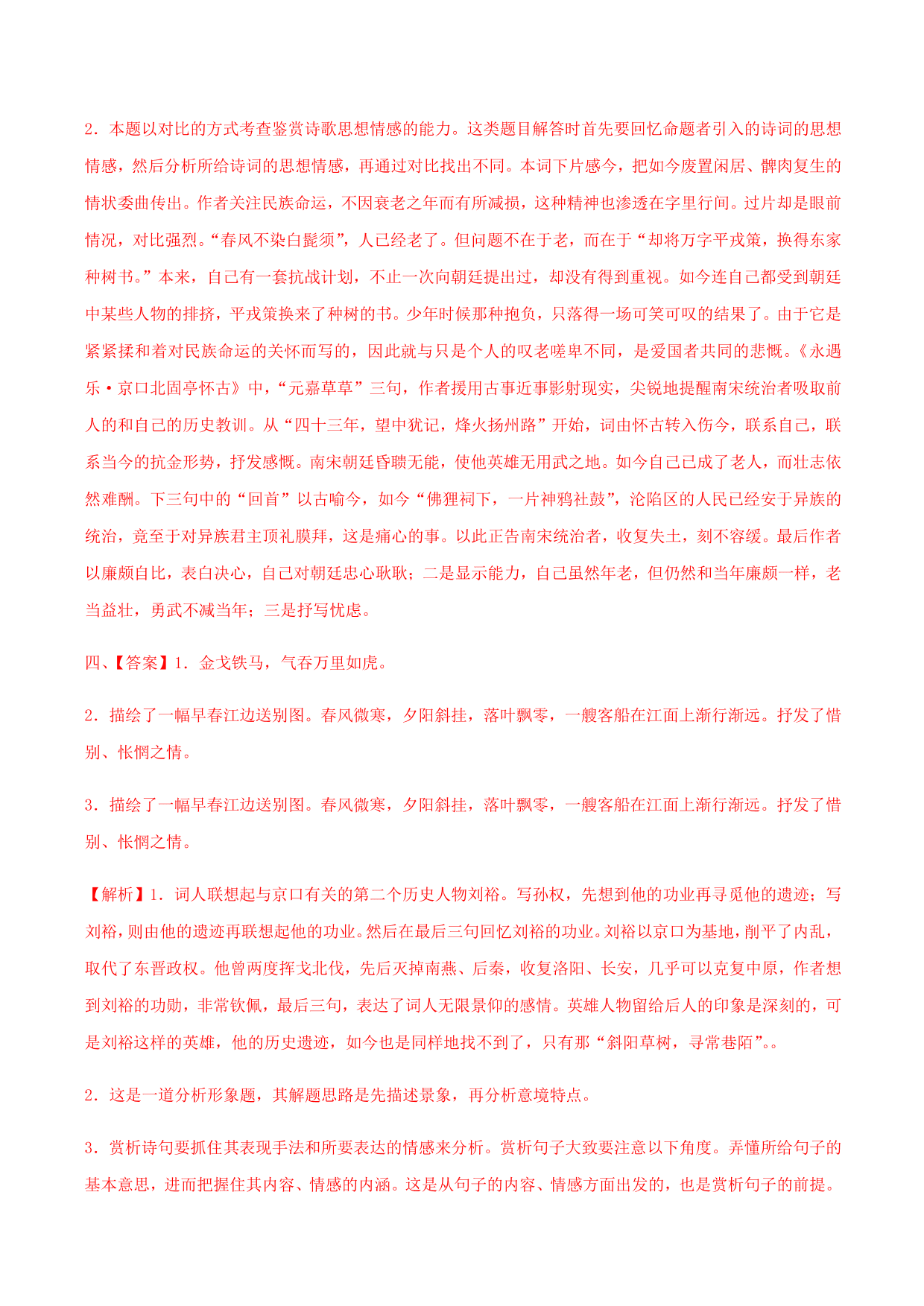 2．本题以对比的方式考查鉴赏诗歌思想情感的能力。这类题目解答时首先要回忆命题者引入的诗词的思想情感，然后分析所给诗词的思想情感，再通过对比找出不同。本词下片感今，把如今废置闲居、髀肉复生的情状委曲传出。作者关注民族命运，不因衰老之年而有所减损，这种精神也渗透在字里行间。过片却是眼前情况，对比强烈。“春风不染白髭须”，人已经老了。但问题不在于老，而在于“却将万字平戎策，换得东家种树书。”本来，自己有一套抗战计划，不止一次向朝廷提出过，却没有得到重视。如今连自己都受到朝廷中某些人物的排挤，平戎策换来了种树的书。少年时候那种抱负，只落得一场可笑可叹的结果了。由于它是紧紧揉和着对民族命运的关怀而写的，因此就与只是个人的叹老嗟卑不同，是爱国者共同的悲慨。《永遇乐·京口北固亭怀古》中，“元嘉草草”三句，作者援用古事近事影射现实，尖锐地提醒南宋统治者吸取前人的和自己的历史教训。从“四十三年，望中犹记，烽火扬州路”开始，词由怀古转入伤今，联系自己，联系当今的抗金形势，抒发感慨。南宋朝廷昏聩无能，使他英雄无用武之地。如今自己已成了老人，而壮志依然难酬。下三句中的“回首”以古喻今，如今“佛狸祠下，一片神鸦社鼓”，沦陷区的人民已经安于异族的统治，竟至于对异族君主顶礼膜拜，这是痛心的事。以此正告南宋统治者，收复失土，刻不容缓。最后作者以廉颇自比，表白决心，自己对朝廷忠心耿耿；二是显示能力，自己虽然年老，但仍然和当年廉颇一样，老当益壮，勇武不减当年；三是抒写忧虑。

四、【答案】1．金戈铁马，气吞万里如虎。

2．描绘了一幅早春江边送别图。春风微寒，夕阳斜挂，落叶飘零，一艘客船在江面上渐行渐远。抒发了惜别、怅惘之情。

3．描绘了一幅早春江边送别图。春风微寒，夕阳斜挂，落叶飘零，一艘客船在江面上渐行渐远。抒发了惜别、怅惘之情。

【解析】1．词人联想起与京口有关的第二个历史人物刘裕。写孙权，先想到他的功业再寻觅他的遗迹；写刘裕，则由他的遗迹再联想起他的功业。然后在最后三句回忆刘裕的功业。刘裕以京口为基地，削平了内乱，取代了东晋政权。他曾两度挥戈北伐，先后灭掉南燕、后秦，收复洛阳、长安，几乎可以克复中原，作者想到刘裕的功勋，非常钦佩，最后三句，表达了词人无限景仰的感情。英雄人物留给后人的印象是深刻的，可是刘裕这样的英雄，他的历史遗迹，如今也是同样地找不到了，只有那“斜阳草树，寻常巷陌”。。

2．这是一道分析形象题，其解题思路是先描述景象，再分析意境特点。

3．赏析诗句要抓住其表现手法和所要表达的情感来分析。赏析句子大致要注意以下角度。弄懂所给句子的基本意思，进而把握住其内容、情感的内涵。这是从句子的内容、情感方面出发的，也是赏析句子的前提。